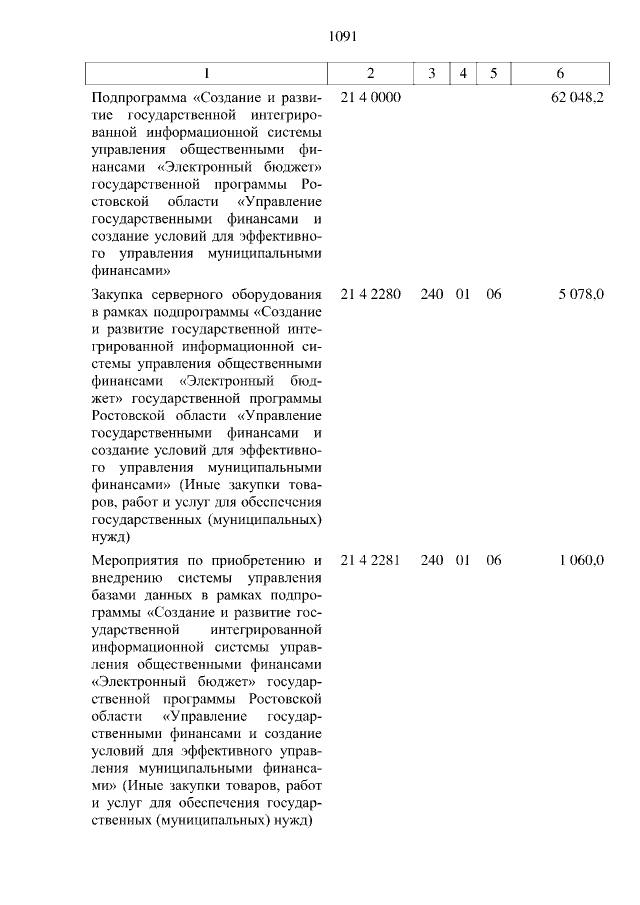 1091

| 1 | 2 | 3 | 4 | 5 | 6 |
|---|---|---|---|---|---|
| Подпрограмма «Создание и развитие государственной интегрированной информационной системы управления общественными финансами «Электронный бюджет» государственной программы Ростовской области «Управление государственными финансами и создание условий для эффективного управления муниципальными финансами» | 21 4 0000 | | | | 62 048,2 |
| Закупка серверного оборудования в рамках подпрограммы «Создание и развитие государственной интегрированной информационной системы управления общественными финансами «Электронный бюджет» государственной программы Ростовской области «Управление государственными финансами и создание условий для эффективного управления муниципальными финансами» (Иные закупки товаров, работ и услуг для обеспечения государственных (муниципальных) нужд) | 21 4 2280 | 240 | 01 | 06 | 5 078,0 |
| Мероприятия по приобретению и внедрению системы управления базами данных в рамках подпрограммы «Создание и развитие государственной интегрированной информационной системы управления общественными финансами «Электронный бюджет» государственной программы Ростовской области «Управление государственными финансами и создание условий для эффективного управления муниципальными финансами» (Иные закупки товаров, работ и услуг для обеспечения государственных (муниципальных) нужд) | 21 4 2281 | 240 | 01 | 06 | 1 060,0 |